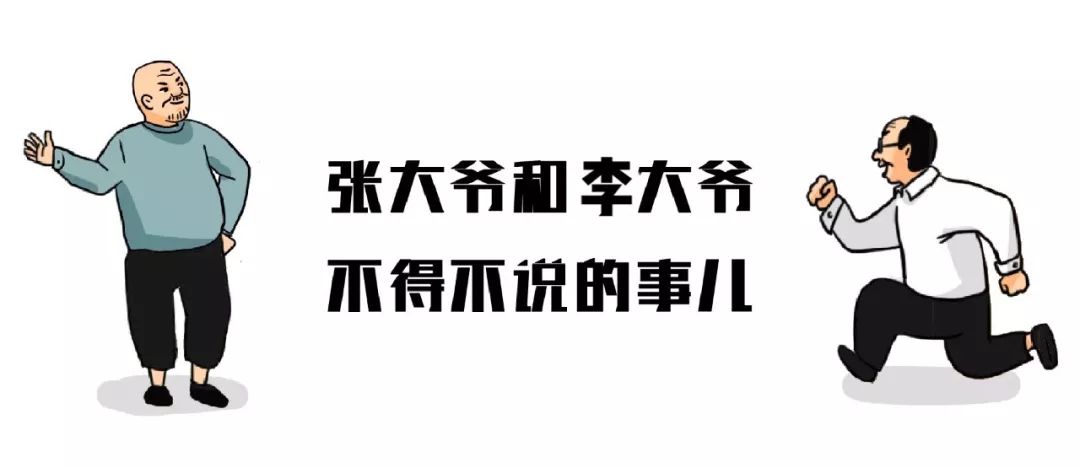 张大爷和李大爷
不得不说的事儿